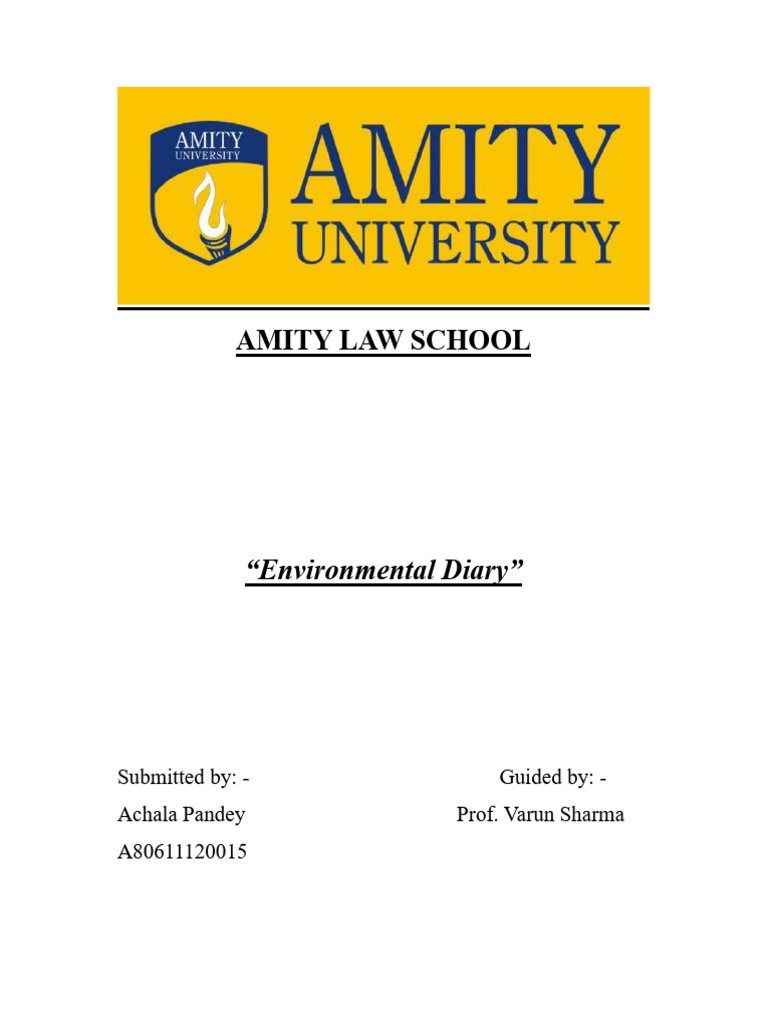 AMITY
UNIVERSITY

AMITY
UNIVERSITY

AMITY LAW SCHOOL

“Environmental Diary”

Submitted by: -
Achala Pandey
A80611120015

Guided by: -
Prof. Varun Sharma